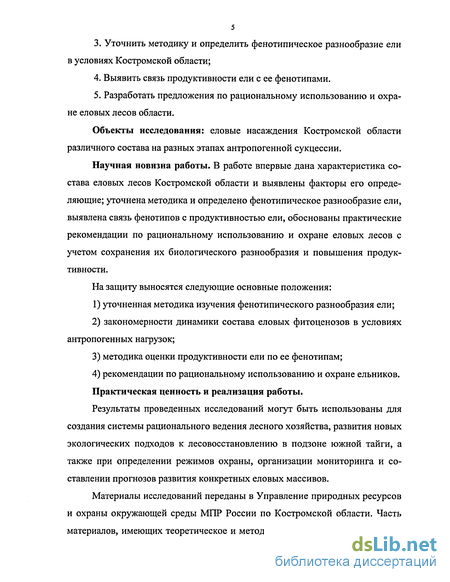 5

3. Уточнить методику и определить фенотипическое разнообразие ели в условиях Костромской области;

4. Выявить связь продуктивности ели с ее фенотипами.

5. Разработать предложения по рациональному использованию и охране еловых лесов области.

Объекты исследования: еловые насаждения Костромской области различного состава на разных этапах антропогенной сукцессии.

Научная новизна работы. В работе впервые дана характеристика состава еловых лесов Костромской области и выявлены факторы его определяющие; уточнена методика и определено фенотипическое разнообразие ели, выявлена связь фенотипов с продуктивностью ели, обоснованы практические рекомендации по рациональному использованию и охране еловых лесов с учетом сохранения их биологического разнообразия и повышения продуктивности.

На защиту выносятся следующие основные положения:

1) уточненная методика изучения фенотипического разнообразия ели;

2) закономерности динамики состава еловых фитоценозов в условиях антропогенных нагрузок;

3) методика оценки продуктивности ели по ее фенотипам;

4) рекомендации по рациональному использованию и охране ельников.

Практическая ценность и реализация работы.

Результаты проведенных исследований могут быть использованы для создания системы рационального ведения лесного хозяйства, развития новых экологических подходов к лесовосстановлению в подзоне южной тайги, а также при определении режимов охраны, организации мониторинга и составлении прогнозов развития конкретных еловых массивов.

Материалы исследований переданы в Управление природных ресурсов и охраны окружающей среды МПР России по Костромской области. Часть материалов, имеющих теоретическое и метод

dsLib.net
библиотека диссертаций